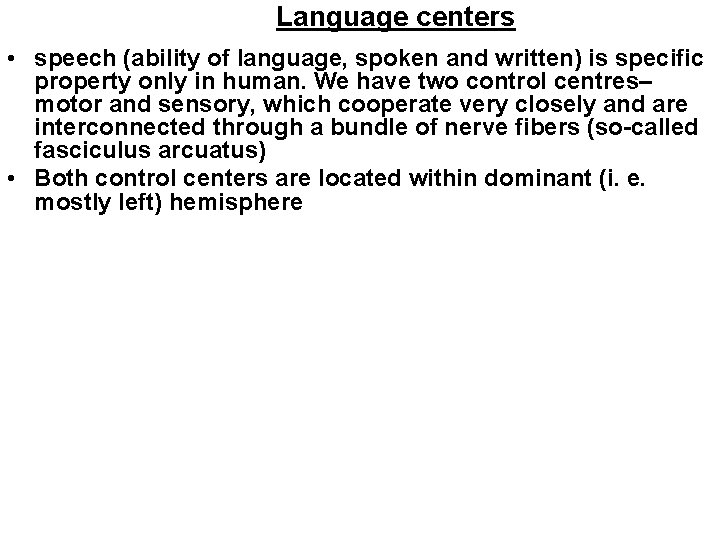 Language centers

• speech (ability of language, spoken and written) is specific property only in human. We have two control centres– motor and sensory, which cooperate very closely and are interconnected through a bundle of nerve fibers (so-called fasciculus arcuatus)
• Both control centers are located within dominant (i. e. mostly left) hemisphere